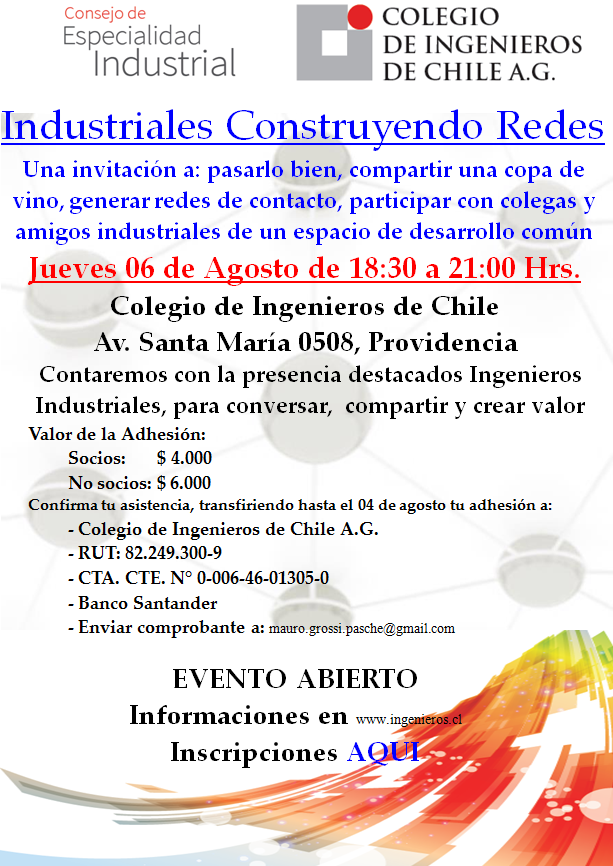 Consejo de
Especialidad
Industrial

COLEGIO
DE INGENIEROS
DE CHILE A.G.

Industriales Construyendo Redes

Una invitación a: pasarlo bien, compartir una copa de vino, generar redes de contacto, participar con colegas y amigos industriales de un espacio de desarrollo común

Jueves 06 de Agosto de 18:30 a 21:00 Hrs.

Colegio de Ingenieros de Chile
Av. Santa María 0508, Providencia

Contaremos con la presencia destacados Ingenieros Industriales, para conversar, compartir y crear valor

Valor de la Adhesión:
Socios: $ 4.000
No socios: $ 6.000

Confirma tu asistencia, transfiriendo hasta el 04 de agosto tu adhesión a:
- Colegio de Ingenieros de Chile A.G.
- RUT: 82.249.300-9
- CTA. CTE. N° 0-006-46-01305-0
- Banco Santander
- Enviar comprobante a: mauro.grossi.pasche@gmail.com

EVENTO ABIERTO
Informaciones en www.ingenieros.cl
Inscripciones AQUI